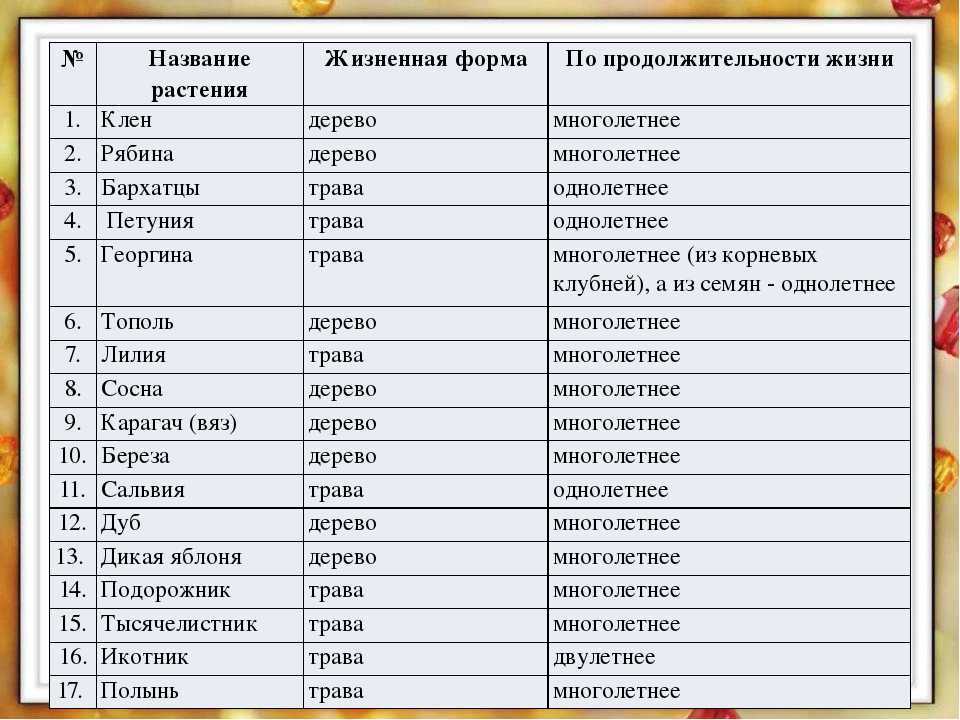 | № | Название растения | Жизненная форма | По продолжительности жизни |
|---|---|---|---|
| 1. | Клен | дерево | многолетнее |
| 2. | Рябина | дерево | многолетнее |
| 3. | Бархатцы | трава | однолетнее |
| 4. | Петуния | трава | однолетнее |
| 5. | Георгина | трава | многолетнее (из корневых клубней), а из семян - однолетнее |
| 6. | Тополь | дерево | многолетнее |
| 7. | Лилия | трава | многолетнее |
| 8. | Сосна | дерево | многолетнее |
| 9. | Карагач (вяз) | дерево | многолетнее |
| 10. | Береза | дерево | многолетнее |
| 11. | Сальвия | трава | однолетнее |
| 12. | Дуб | дерево | многолетнее |
| 13. | Дикая яблоня | дерево | многолетнее |
| 14. | Подорожник | трава | многолетнее |
| 15. | Тысячелистник | трава | многолетнее |
| 16. | Икотник | трава | двулетнее |
| 17. | Полынь | трава | многолетнее |